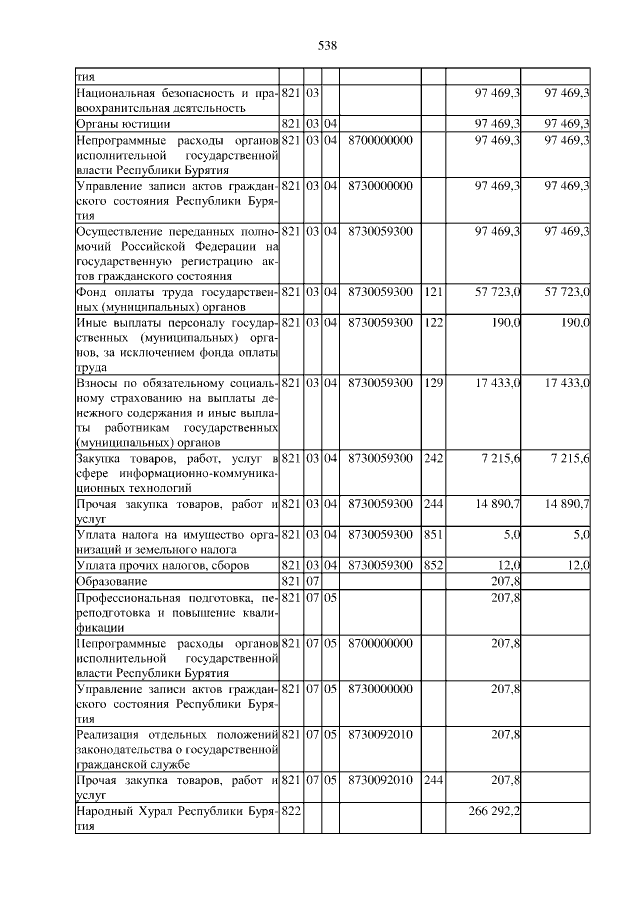 538

| | | | | | | | |
|---|---|---|---|---|---|---|---|
| тия | | | | | | | |
| Национальная безопасность и правоохранительная деятельность | 821 | 03 | | | | 97 469,3 | 97 469,3 |
| Органы юстиции | 821 | 03 | 04 | | | 97 469,3 | 97 469,3 |
| Непрограммные расходы органов исполнительной государственной власти Республики Бурятия | 821 | 03 | 04 | 8700000000 | | 97 469,3 | 97 469,3 |
| Управление записи актов гражданского состояния Республики Бурятия | 821 | 03 | 04 | 8730000000 | | 97 469,3 | 97 469,3 |
| Осуществление переданных полномочий Российской Федерации на государственную регистрацию актов гражданского состояния | 821 | 03 | 04 | 8730059300 | | 97 469,3 | 97 469,3 |
| Фонд оплаты труда государственных (муниципальных) органов | 821 | 03 | 04 | 8730059300 | 121 | 57 723,0 | 57 723,0 |
| Иные выплаты персоналу государственных (муниципальных) органов, за исключением фонда оплаты труда | 821 | 03 | 04 | 8730059300 | 122 | 190,0 | 190,0 |
| Взносы по обязательному социальному страхованию на выплаты денежного содержания и иные выплаты работникам государственных (муниципальных) органов | 821 | 03 | 04 | 8730059300 | 129 | 17 433,0 | 17 433,0 |
| Закупка товаров, работ, услуг в сфере информационно-коммуникационных технологий | 821 | 03 | 04 | 8730059300 | 242 | 7 215,6 | 7 215,6 |
| Прочая закупка товаров, работ и услуг | 821 | 03 | 04 | 8730059300 | 244 | 14 890,7 | 14 890,7 |
| Уплата налога на имущество организаций и земельного налога | 821 | 03 | 04 | 8730059300 | 851 | 5,0 | 5,0 |
| Уплата прочих налогов, сборов | 821 | 03 | 04 | 8730059300 | 852 | 12,0 | 12,0 |
| Образование | 821 | 07 | | | | 207,8 | |
| Профессиональная подготовка, переподготовка и повышение квалификации | 821 | 07 | 05 | | | 207,8 | |
| Непрограммные расходы органов исполнительной государственной власти Республики Бурятия | 821 | 07 | 05 | 8700000000 | | 207,8 | |
| Управление записи актов гражданского состояния Республики Бурятия | 821 | 07 | 05 | 8730000000 | | 207,8 | |
| Реализация отдельных положений законодательства о государственной гражданской службе | 821 | 07 | 05 | 8730092010 | | 207,8 | |
| Прочая закупка товаров, работ и услуг | 821 | 07 | 05 | 8730092010 | 244 | 207,8 | |
| Народный Хурал Республики Бурятия | 822 | | | | | 266 292,2 | |